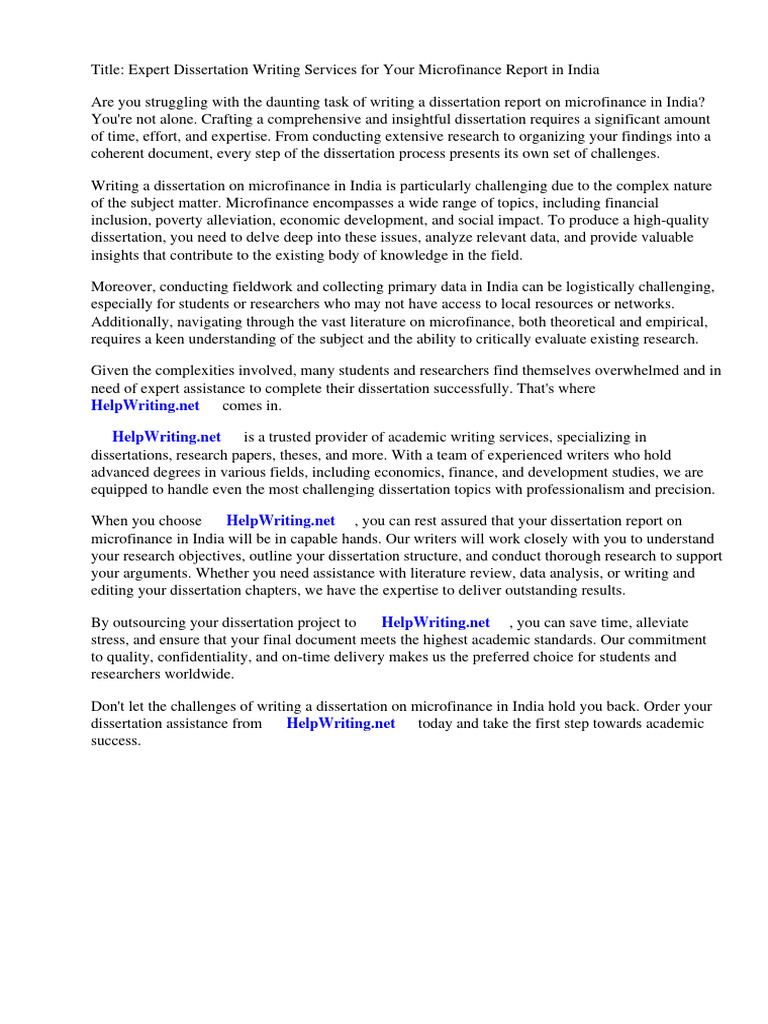 Title: Expert Dissertation Writing Services for Your Microfinance Report in India

Are you struggling with the daunting task of writing a dissertation report on microfinance in India? You're not alone. Crafting a comprehensive and insightful dissertation requires a significant amount of time, effort, and expertise. From conducting extensive research to organizing your findings into a coherent document, every step of the dissertation process presents its own set of challenges.

Writing a dissertation on microfinance in India is particularly challenging due to the complex nature of the subject matter. Microfinance encompasses a wide range of topics, including financial inclusion, poverty alleviation, economic development, and social impact. To produce a high-quality dissertation, you need to delve deep into these issues, analyze relevant data, and provide valuable insights that contribute to the existing body of knowledge in the field.

Moreover, conducting fieldwork and collecting primary data in India can be logistically challenging, especially for students or researchers who may not have access to local resources or networks. Additionally, navigating through the vast literature on microfinance, both theoretical and empirical, requires a keen understanding of the subject and the ability to critically evaluate existing research.

Given the complexities involved, many students and researchers find themselves overwhelmed and in need of expert assistance to complete their dissertation successfully. That's where HelpWriting.net comes in.

HelpWriting.net is a trusted provider of academic writing services, specializing in dissertations, research papers, theses, and more. With a team of experienced writers who hold advanced degrees in various fields, including economics, finance, and development studies, we are equipped to handle even the most challenging dissertation topics with professionalism and precision.

When you choose HelpWriting.net , you can rest assured that your dissertation report on microfinance in India will be in capable hands. Our writers will work closely with you to understand your research objectives, outline your dissertation structure, and conduct thorough research to support your arguments. Whether you need assistance with literature review, data analysis, or writing and editing your dissertation chapters, we have the expertise to deliver outstanding results.

By outsourcing your dissertation project to HelpWriting.net , you can save time, alleviate stress, and ensure that your final document meets the highest academic standards. Our commitment to quality, confidentiality, and on-time delivery makes us the preferred choice for students and researchers worldwide.

Don't let the challenges of writing a dissertation on microfinance in India hold you back. Order your dissertation assistance from HelpWriting.net today and take the first step towards academic success.